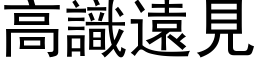 高識遠見